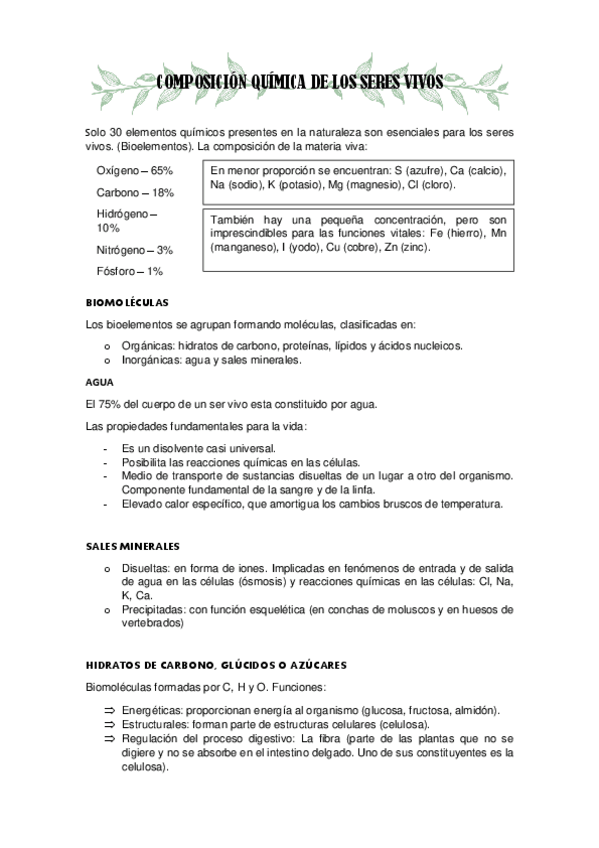 COMPOSICIÓN QUÍMICA DE LOS SERES VIVOS

Solo 30 elementos químicos presentes en la naturaleza son esenciales para los seres vivos. (Bioelementos). La composición de la materia viva:

Oxígeno – 65%

Carbono – 18%

Hidrógeno – 10%

Nitrógeno – 3%

Fósforo – 1%

En menor proporción se encuentran: S (azufre), Ca (calcio), Na (sodio), K (potasio), Mg (magnesio), Cl (cloro).

También hay una pequeña concentración, pero son imprescindibles para las funciones vitales: Fe (hierro), Mn (manganeso), I (yodo), Cu (cobre), Zn (zinc).

BIOMOLÉCULAS

Los bioelementos se agrupan formando moléculas, clasificadas en:

o Orgánicas: hidratos de carbono, proteínas, lípidos y ácidos nucleicos.
o Inorgánicas: agua y sales minerales.

AGUA

El 75% del cuerpo de un ser vivo esta constituido por agua.

Las propiedades fundamentales para la vida:

- Es un disolvente casi universal.
- Posibilita las reacciones químicas en las células.
- Medio de transporte de sustancias disueltas de un lugar a otro del organismo. Componente fundamental de la sangre y de la linfa.
- Elevado calor específico, que amortigua los cambios bruscos de temperatura.

SALES MINERALES

o Disueltas: en forma de iones. Implicadas en fenómenos de entrada y de salida de agua en las células (ósmosis) y reacciones químicas en las células: Cl, Na, K, Ca.
o Precipitadas: con función esquelética (en conchas de moluscos y en huesos de vertebrados)

HIDRATOS DE CARBONO, GLÚCIDOS O AZÚCARES

Biomoléculas formadas por C, H y O. Funciones:

⇒ Energéticas: proporcionan energía al organismo (glucosa, fructosa, almidón).
⇒ Estructurales: forman parte de estructuras celulares (celulosa).
⇒ Regulación del proceso digestivo: La fibra (parte de las plantas que no se digiere y no se absorbe en el intestino delgado. Uno de sus constituyentes es la celulosa).